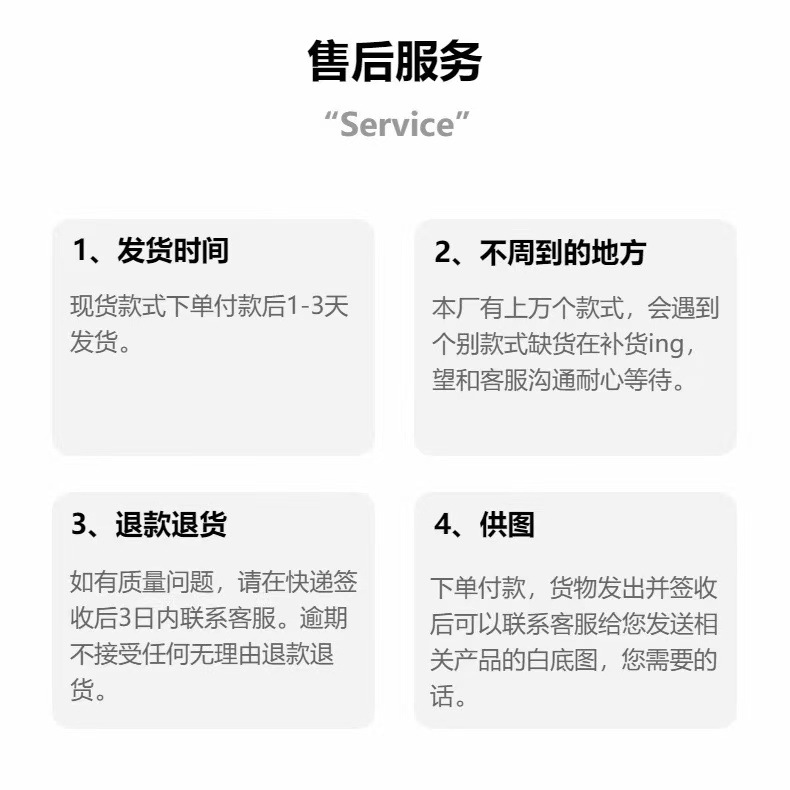 售后服务

“Service”

1、发货时间

现货款式下单付款后1-3天发货。

2、不周到的地方

本厂有上万个款式，会遇到个别款式缺货在补货ing，望和客服沟通耐心等待。

3、退款退货

如有质量问题，请在快递签收后3日内联系客服。逾期不接受任何无理由退款退货。

4、供图

下单付款，货物发出并签收后可以联系客服给您发送相关产品的白底图，您需要的话。